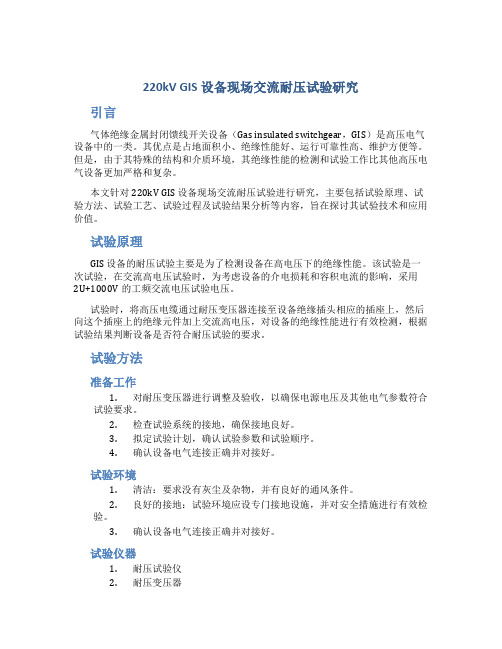 220kV GIS 设备现场交流耐压试验研究

引言

气体绝缘金属封闭馈线开关设备（Gas insulated switchgear，GIS）是高压电气设备中的一类。其优点是占地面积小、绝缘性能好、运行可靠性高、维护方便等。但是，由于其特殊的结构和介质环境，其绝缘性能的检测和试验工作比其他高压电气设备更加严格和复杂。

本文针对 220kV GIS 设备现场交流耐压试验进行研究，主要包括试验原理、试验方法、试验工艺、试验过程及试验结果分析等内容，旨在探讨其试验技术和应用价值。

试验原理

GIS 设备的耐压试验主要是为了检测设备在高电压下的绝缘性能。该试验是一次试验，在交流高电压试验时，为考虑设备的介电损耗和容积电流的影响，采用 2U+1000V 的工频交流电压试验电压。

试验时，将高压电缆通过耐压变压器连接至设备绝缘插头相应的插座上，然后向这个插座上的绝缘元件加上交流高电压，对设备的绝缘性能进行有效检测，根据试验结果判断设备是否符合耐压试验的要求。

试验方法

准备工作

1. 对耐压变压器进行调整及验收，以确保电源电压及其他电气参数符合试验要求。

2. 检查试验系统的接地，确保接地良好。

3. 拟定试验计划，确认试验参数和试验顺序。

4. 确认设备电气连接正确并对接好。

试验环境

1. 清洁：要求没有灰尘及杂物，并有良好的通风条件。

2. 良好的接地：试验环境应设专门接地设施，并对安全措施进行有效检验。

3. 确认设备电气连接正确并对接好。

试验仪器

1. 耐压试验仪

2. 耐压变压器